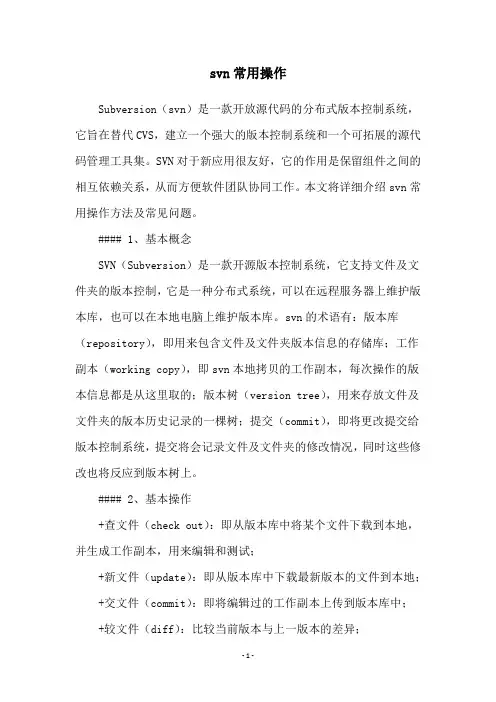 svn 常用操作

Subversion（svn）是一款开放源代码的分布式版本控制系统，它旨在替代 CVS，建立一个强大的版本控制系统和一个可拓展的源代码管理工具集。SVN 对于新应用很友好，它的作用是保留组件之间的相互依赖关系，从而方便软件团队协同工作。本文将详细介绍 svn 常用操作方法及常见问题。

#### 1、基本概念

SVN（Subversion）是一款开源版本控制系统，它支持文件及文件夹的版本控制，它是一种分布式系统，可以在远程服务器上维护版本库，也可以在本地电脑上维护版本库。svn 的术语有：版本库（repository），即用来包含文件及文件夹版本信息的存储库；工作副本（working copy），即 svn 本地拷贝的工作副本，每次操作的版本信息都是从这里取的；版本树（version tree），用来存放文件及文件夹的版本历史记录的一棵树；提交（commit），即将更改提交给版本控制系统，提交将会记录文件及文件夹的修改情况，同时这些修改也将反应到版本树上。

#### 2、基本操作

+查文件（check out）：即从版本库中将某个文件下载到本地，并生成工作副本，用来编辑和测试；

+新文件（update）：即从版本库中下载最新版本的文件到本地；

+交文件（commit）：即将编辑过的工作副本上传到版本库中；

+较文件（diff）：比较当前版本与上一版本的差异；

-1-